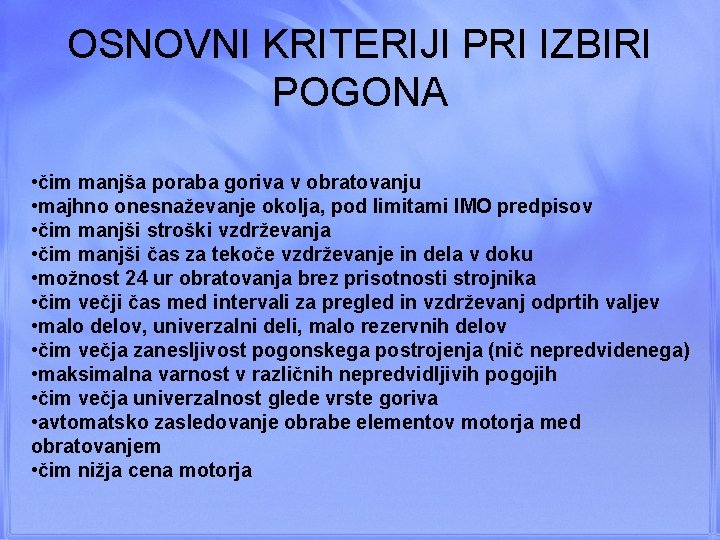 OSNOVNI KRITERIJI PRI IZBIRI POGONA

•čim manjša poraba goriva v obratovanju
•majhno onesnaževanje okolja, pod limitami IMO predpisov
•čim manjši stroški vzdrževanja
•čim manjši čas za tekoče vzdrževanje in dela v doku
•možnost 24 ur obratovanja brez prisotnosti strojnika
•čim večji čas med intervali za pregled in vzdrževanj odprtih valjev
•malo delov, univerzalni deli, malo rezervnih delov
•čim večja zanesljivost pogonskega postrojenja (nič nepredvidenega)
•maksimalna varnost v različnih nepredvidljivih pogojih
•čim večja univerzalnost glede vrste goriva
•avtomatsko zasledovanje obrabe elementov motorja med obratovanjem
•čim nižja cena motorja